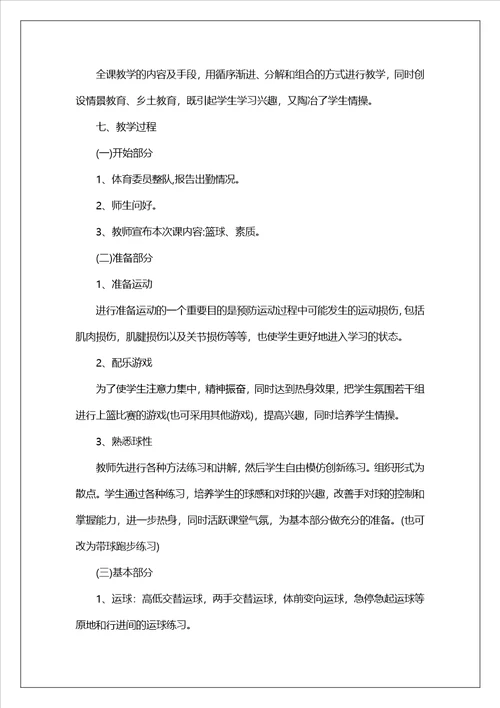 全课教学的内容及手段，用循序渐进、分解和组合的方式进行教学，同时创设情景教育、乡土教育，既引起学生学习兴趣，又陶冶了学生情操。

七、教学过程

(一)开始部分

1、体育委员整队,报告出勤情况。

2、师生问好。

3、教师宣布本次课内容:篮球、素质。

(二)准备部分

1、准备运动

进行准备运动的一个重要目的是预防运动过程中可能发生的运动损伤, 包括肌肉损伤，肌腱损伤以及关节损伤等等，也使学生更好地进入学习的状态。

2、配乐游戏

为了使学生注意力集中，精神振奋，同时达到热身效果，把学生氛围若干组进行上篮比赛的游戏(也可采用其他游戏)，提高兴趣，同时培养学生情操。

3、熟悉球性

教师先进行各种方法练习和讲解，然后学生自由模仿创新练习。组织形式为散点。学生通过各种练习，培养学生的球感和对球的兴趣，改善手对球的控制和掌握能力，进一步热身，同时活跃课堂气氛，为基本部分做充分的准备。(也可改为带球跑步练习)

(三)基本部分

1、运球：高低交替运球，两手交替运球，体前变向运球，急停急起运球等原地和行进间的运球练习。